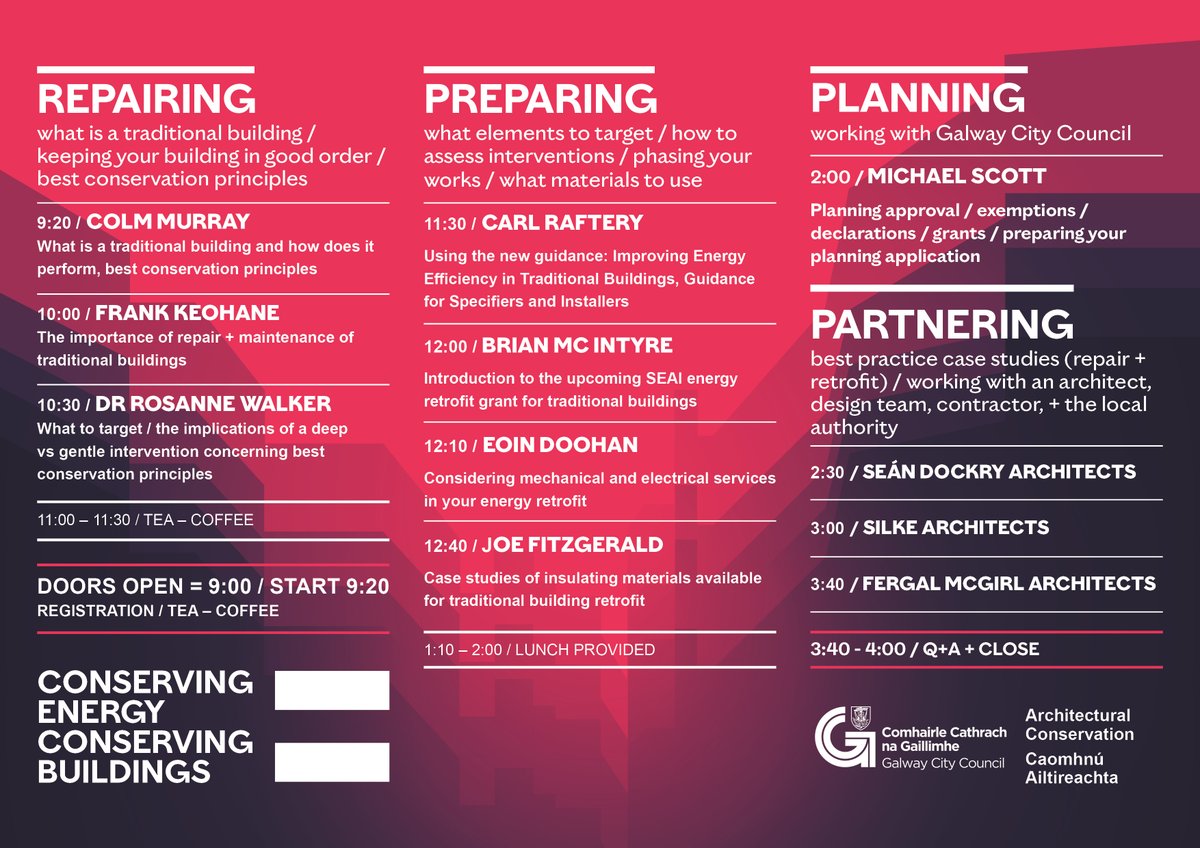 REPAIRING
what is a traditional building / keeping your building in good order / best conservation principles

9:20 / COLM MURRAY
What is a traditional building and how does it perform, best conservation principles

10:00 / FRANK KEOHANE
The importance of repair + maintenance of traditional buildings

10:30 / DR ROSANNE WALKER
What to target / the implications of a deep vs gentle intervention concerning best conservation principles

11:00 – 11:30 / TEA – COFFEE

DOORS OPEN = 9:00 / START 9:20
REGISTRATION / TEA – COFFEE

CONSERVING ENERGY CONSERVING BUILDINGS

PREPARING
what elements to target / how to assess interventions / phasing your works / what materials to use

11:30 / CARL RAFTERY
Using the new guidance: Improving Energy Efficiency in Traditional Buildings, Guidance for Specifiers and Installers

12:00 / BRIAN MC INTYRE
Introduction to the upcoming SEAI energy retrofit grant for traditional buildings

12:10 / EOIN DOOHAN
Considering mechanical and electrical services in your energy retrofit

12:40 / JOE FITZGERALD
Case studies of insulating materials available for traditional building retrofit

1:10 – 2:00 / LUNCH PROVIDED

PLANNING
working with Galway City Council

2:00 / MICHAEL SCOTT
Planning approval / exemptions / declarations / grants / preparing your planning application

PARTNERING
best practice case studies (repair + retrofit) / working with an architect, design team, contractor, + the local authority

2:30 / SEÁN DOCKRY ARCHITECTS

3:00 / SILKE ARCHITECTS

3:40 / FERGAL MCGIRL ARCHITECTS

3:40 - 4:00 / Q+A + CLOSE

Comhairle Cathrach na Gaillimhe
Galway City Council

Architectural Conservation
Caomhnú Ailtireachta